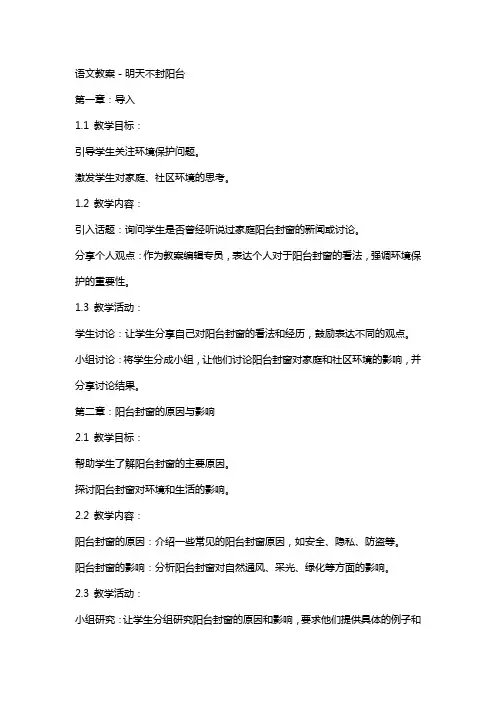 语文教案 - 明天不封阳台

第一章：导入

1.1 教学目标：

引导学生关注环境保护问题。

激发学生对家庭、社区环境的思考。

1.2 教学内容：

引入话题：询问学生是否曾经听说过家庭阳台封窗的新闻或讨论。

分享个人观点：作为教案编辑专员，表达个人对于阳台封窗的看法，强调环境保护的重要性。

1.3 教学活动：

学生讨论：让学生分享自己对阳台封窗的看法和经历，鼓励表达不同的观点。

小组讨论：将学生分成小组，让他们讨论阳台封窗对家庭和社区环境的影响，并分享讨论结果。

第二章：阳台封窗的原因与影响

2.1 教学目标：

帮助学生了解阳台封窗的主要原因。

探讨阳台封窗对环境和生活的影响。

2.2 教学内容：

阳台封窗的原因：介绍一些常见的阳台封窗原因，如安全、隐私、防盗等。

阳台封窗的影响：分析阳台封窗对自然通风、采光、绿化等方面的影响。

2.3 教学活动：

小组研究：让学生分组研究阳台封窗的原因和影响，要求他们提供具体的例子和